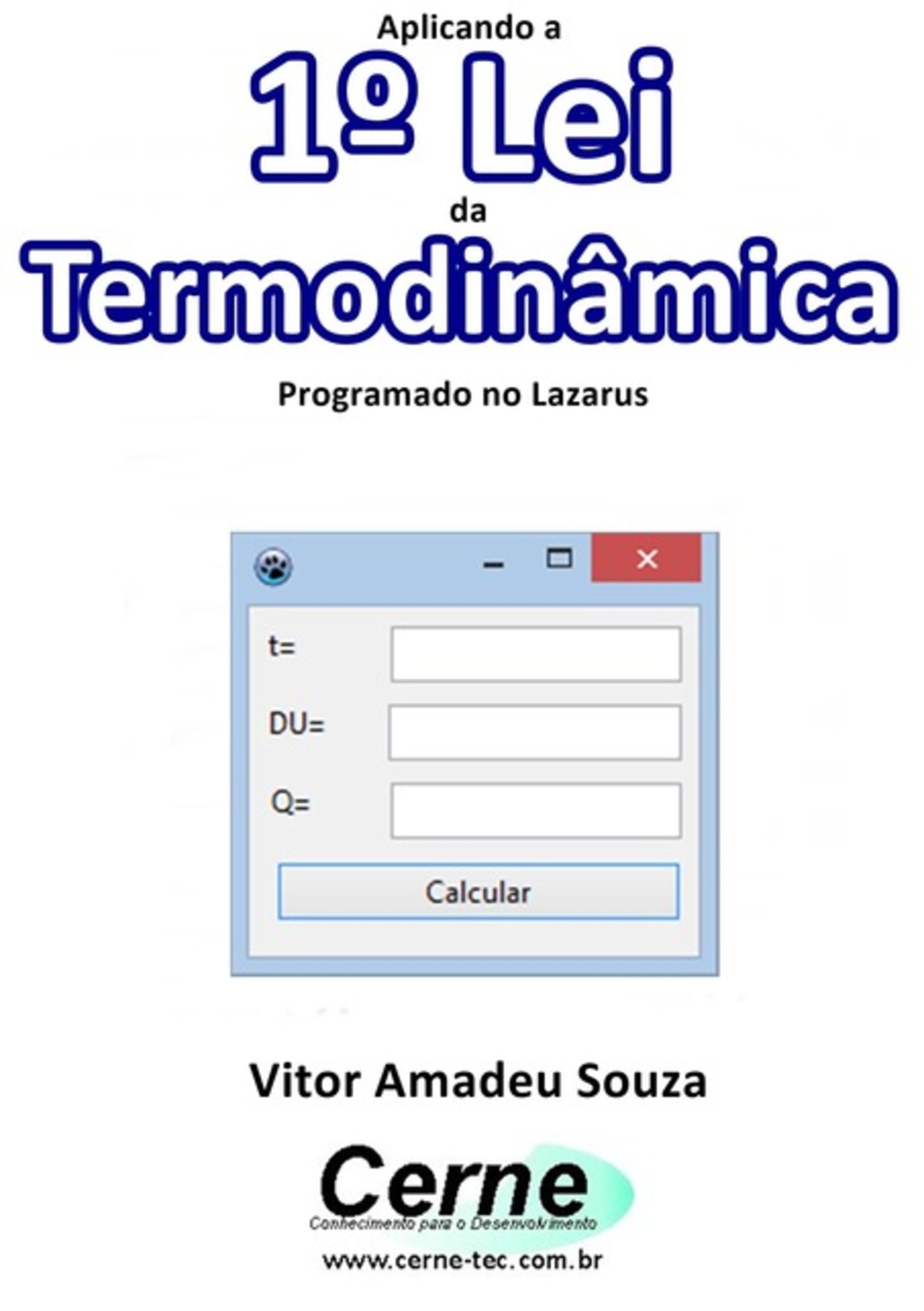 Aplicando a
1º Lei
da
Termodinâmica
Programado no Lazarus

t=
DU=
Q=
Calcular

Vitor Amadeu Souza

Cerne
Conhecimento para o Desenvolvimento
www.cerne-tec.com.br